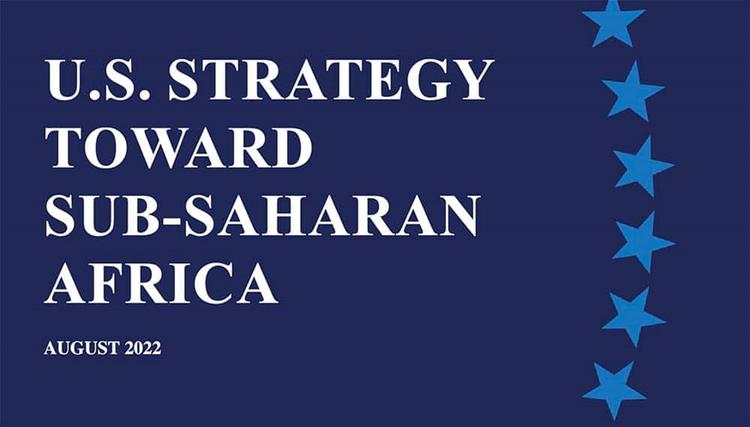 U.S. STRATEGY TOWARD SUB-SAHARAN AFRICA

AUGUST 2022